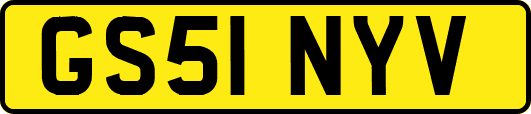 GS51 NYV